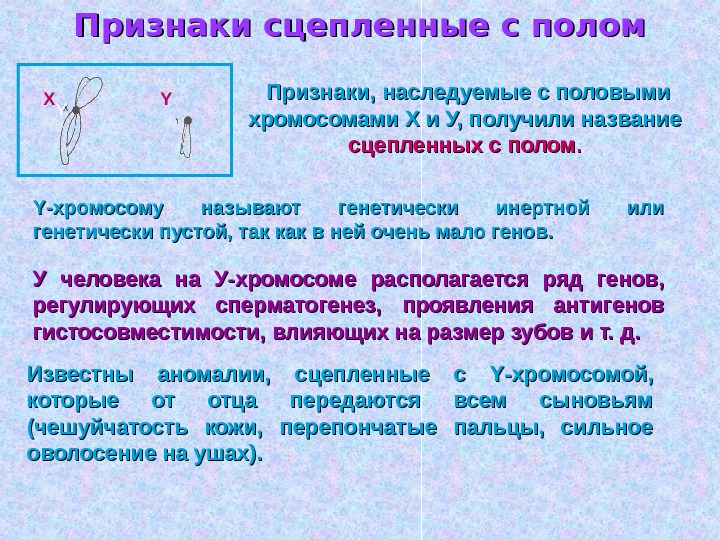 Признаки сцепленные с полом

X

Y

Признаки, наследуемые с половыми хромосомами Х и У, получили название сцепленных с полом.

Y-хромосому называют генетически инертной или генетически пустой, так как в ней очень мало генов.

У человека на У-хромосоме располагается ряд генов, регулирующих сперматогенез, проявления антигенов гистосовместимости, влияющих на размер зубов и т. д.

Известны аномалии, сцепленные с Y-хромосомой, которые от отца передаются всем сыновьям (чешуйчатость кожи, перепончатые пальцы, сильное оволосение на ушах).